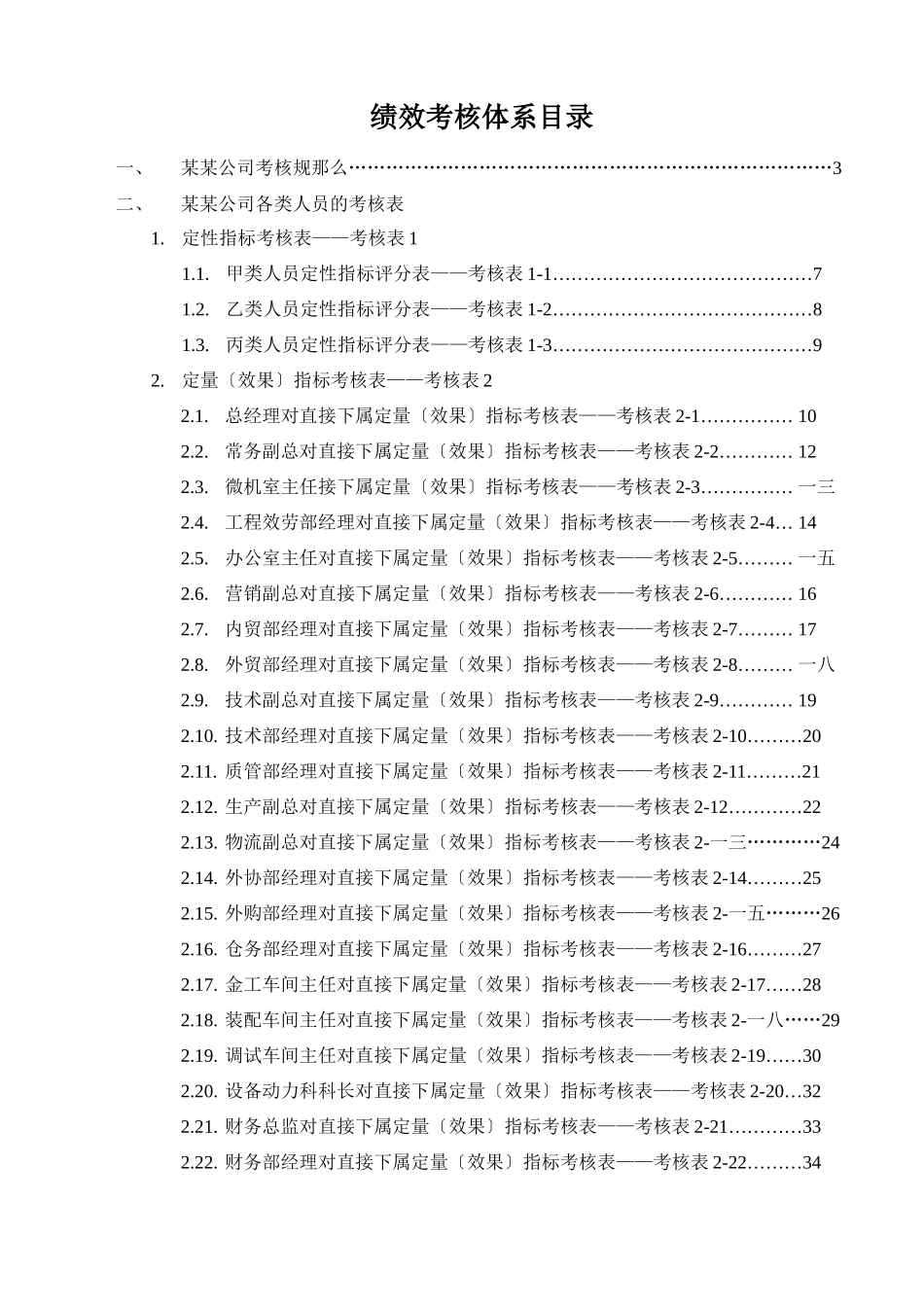 绩效考核体系目录

一、 某某公司考核规那么…………………………………………………………………3

二、 某某公司各类人员的考核表

1. 定性指标考核表——考核表 1

1.1. 甲类人员定性指标评分表——考核表 1-1……………………………………7

1.2. 乙类人员定性指标评分表——考核表 1-2……………………………………8

1.3. 丙类人员定性指标评分表——考核表 1-3……………………………………9

2. 定量〔效果〕指标考核表——考核表 2

2.1. 总经理对直接下属定量〔效果〕指标考核表——考核表 2-1…………… 10

2.2. 常务副总对直接下属定量〔效果〕指标考核表——考核表 2-2………… 12

2.3. 微机室主任接下属定量〔效果〕指标考核表——考核表 2-3…………… 一三

2.4. 工程效劳部经理对直接下属定量〔效果〕指标考核表——考核表 2-4… 14

2.5. 办公室主任对直接下属定量〔效果〕指标考核表——考核表 2-5……… 一五

2.6. 营销副总对直接下属定量〔效果〕指标考核表——考核表 2-6………… 16

2.7. 内贸部经理对直接下属定量〔效果〕指标考核表——考核表 2-7……… 17

2.8. 外贸部经理对直接下属定量〔效果〕指标考核表——考核表 2-8……… 一八

2.9. 技术副总对直接下属定量〔效果〕指标考核表——考核表 2-9………… 19

2.10. 技术部经理对直接下属定量〔效果〕指标考核表——考核表 2-10………20

2.11. 质管部经理对直接下属定量〔效果〕指标考核表——考核表 2-11………21

2.12. 生产副总对直接下属定量〔效果〕指标考核表——考核表 2-12…………22

2.13. 物流副总对直接下属定量〔效果〕指标考核表——考核表 2-一三…………24

2.14. 外协部经理对直接下属定量〔效果〕指标考核表——考核表 2-14………25

2.15. 外购部经理对直接下属定量〔效果〕指标考核表——考核表 2-一五………26

2.16. 仓务部经理对直接下属定量〔效果〕指标考核表——考核表 2-16………27

2.17. 金工车间主任对直接下属定量〔效果〕指标考核表——考核表 2-17……28

2.18. 装配车间主任对直接下属定量〔效果〕指标考核表——考核表 2-一八……29

2.19. 调试车间主任对直接下属定量〔效果〕指标考核表——考核表 2-19……30

2.20. 设备动力科科长对直接下属定量〔效果〕指标考核表——考核表 2-20…32

2.21. 财务总监对直接下属定量〔效果〕指标考核表——考核表 2-21…………33

2.22. 财务部经理对直接下属定量〔效果〕指标考核表——考核表 2-22………34